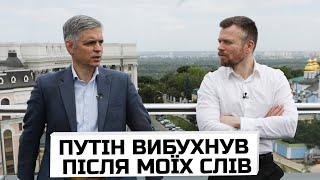 ПУТІН ВИБУХНУВ ПІСЛЯ МОЇХ СЛІВ